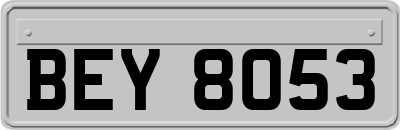 BEY 8053